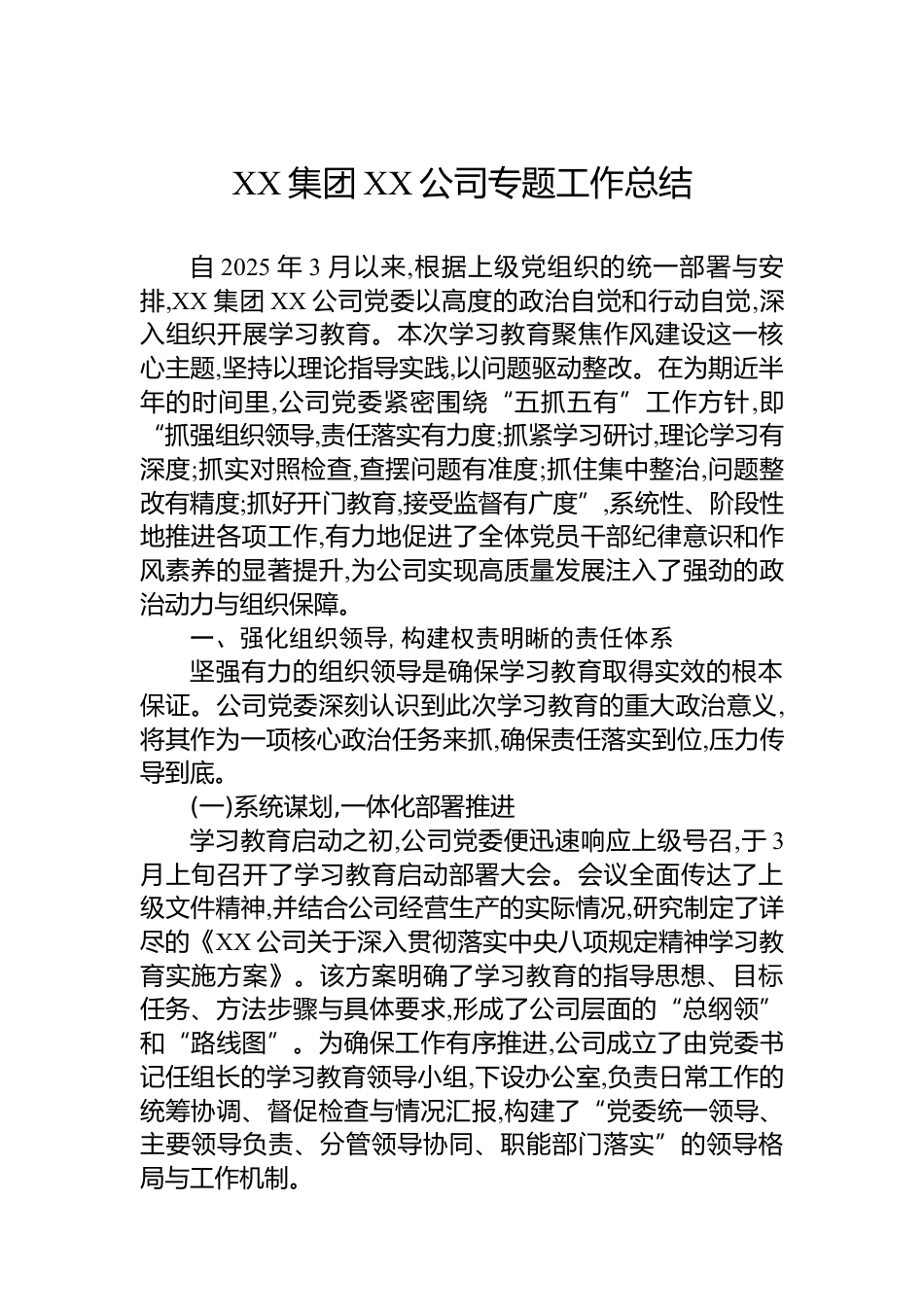 XX 集团 XX 公司专题工作总结

自 2025 年 3 月以来,根据上级党组织的统一部署与安排,XX 集团 XX 公司党委以高度的政治自觉和行动自觉,深入组织开展学习教育。本次学习教育聚焦作风建设这一核心主题,坚持以理论指导实践,以问题驱动整改。在为期近半年的时间里,公司党委紧密围绕“五抓五有”工作方针,即“抓强组织领导,责任落实有力度;抓紧学习研讨,理论学习有深度;抓实对照检查,查摆问题有准度;抓住集中整治,问题整改有精度;抓好开门教育,接受监督有广度”,系统性、阶段性地推进各项工作,有力地促进了全体党员干部纪律意识和作风素养的显著提升,为公司实现高质量发展注入了强劲的政治动力与组织保障。

一、强化组织领导, 构建权责明晰的责任体系

坚强有力的组织领导是确保学习教育取得实效的根本保证。公司党委深刻认识到此次学习教育的重大政治意义,将其作为一项核心政治任务来抓,确保责任落实到位,压力传导到底。

(一)系统谋划,一体化部署推进

学习教育启动之初,公司党委便迅速响应上级号召,于 3 月上旬召开了学习教育启动部署大会。会议全面传达了上级文件精神,并结合公司经营生产的实际情况,研究制定了详尽的《XX 公司关于深入贯彻落实中央八项规定精神学习教育实施方案》。该方案明确了学习教育的指导思想、目标任务、方法步骤与具体要求,形成了公司层面的“总纲领”和“路线图”。为确保工作有序推进,公司成立了由党委书记任组长的学习教育领导小组,下设办公室,负责日常工作的统筹协调、督促检查与情况汇报,构建了“党委统一领导、主要领导负责、分管领导协同、职能部门落实”的领导格局与工作机制。